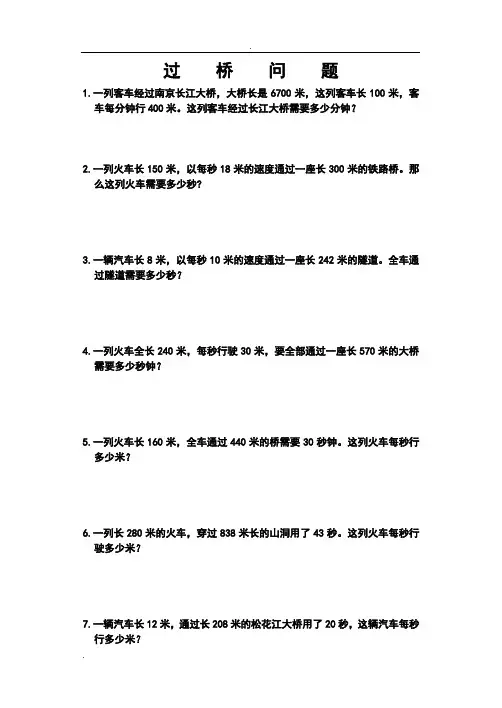 过 桥 问 题

1. 一列客车经过南京长江大桥，大桥长是 6700 米，这列客车长 100 米，客车每分钟行 400 米。这列客车经过长江大桥需要多少分钟？

2. 一列火车长 150 米，以每秒 18 米的速度通过一座长 300 米的铁路桥。那么这列火车需要多少秒？

3. 一辆汽车长 8 米，以每秒 10 米的速度通过一座长 242 米的隧道。全车通过隧道需要多少秒？

4. 一列火车全长 240 米，每秒行驶 30 米，要全部通过一座长 570 米的大桥需要多少秒钟？

5. 一列火车长 160 米，全车通过 440 米的桥需要 30 秒钟。这列火车每秒行多少米？

6. 一列长 280 米的火车，穿过 838 米长的山洞用了 43 秒。这列火车每秒行驶多少米？

7. 一辆汽车长 12 米，通过长 208 米的松花江大桥用了 20 秒，这辆汽车每秒行多少米？